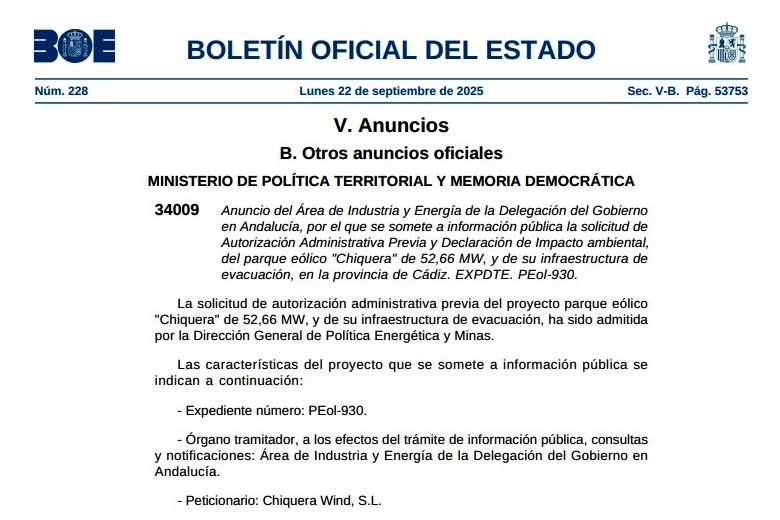 BOE

BOLETÍN OFICIAL DEL ESTADO

Núm. 228 Lunes 22 de septiembre de 2025 Sec. V-B. Pág. 53753

V. Anuncios

B. Otros anuncios oficiales

MINISTERIO DE POLÍTICA TERRITORIAL Y MEMORIA DEMOCRÁTICA

34009 Anuncio del Área de Industria y Energía de la Delegación del Gobierno en Andalucía, por el que se somete a información pública la solicitud de Autorización Administrativa Previa y Declaración de Impacto ambiental, del parque eólico "Chiquera" de 52,66 MW, y de su infraestructura de evacuación, en la provincia de Cádiz. EXPDTE. PEol-930.

La solicitud de autorización administrativa previa del proyecto parque eólico "Chiquera" de 52,66 MW, y de su infraestructura de evacuación, ha sido admitida por la Dirección General de Política Energética y Minas.

Las características del proyecto que se somete a información pública se indican a continuación:

- Expediente número: PEol-930.

- Órgano tramitador, a los efectos del trámite de información pública, consultas y notificaciones: Área de Industria y Energía de la Delegación del Gobierno en Andalucía.

- Peticionario: Chiquera Wind, S.L.